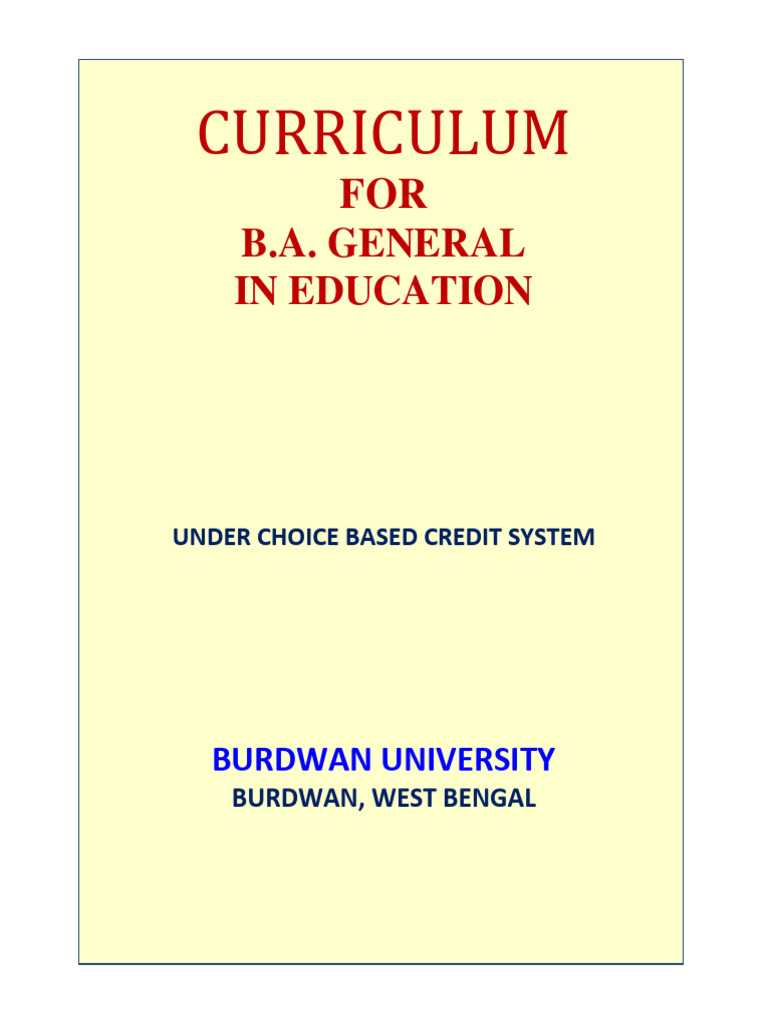 CURRICULUM
FOR
B.A. GENERAL
IN EDUCATION

UNDER CHOICE BASED CREDIT SYSTEM

BURDWAN UNIVERSITY
BURDWAN, WEST BENGAL